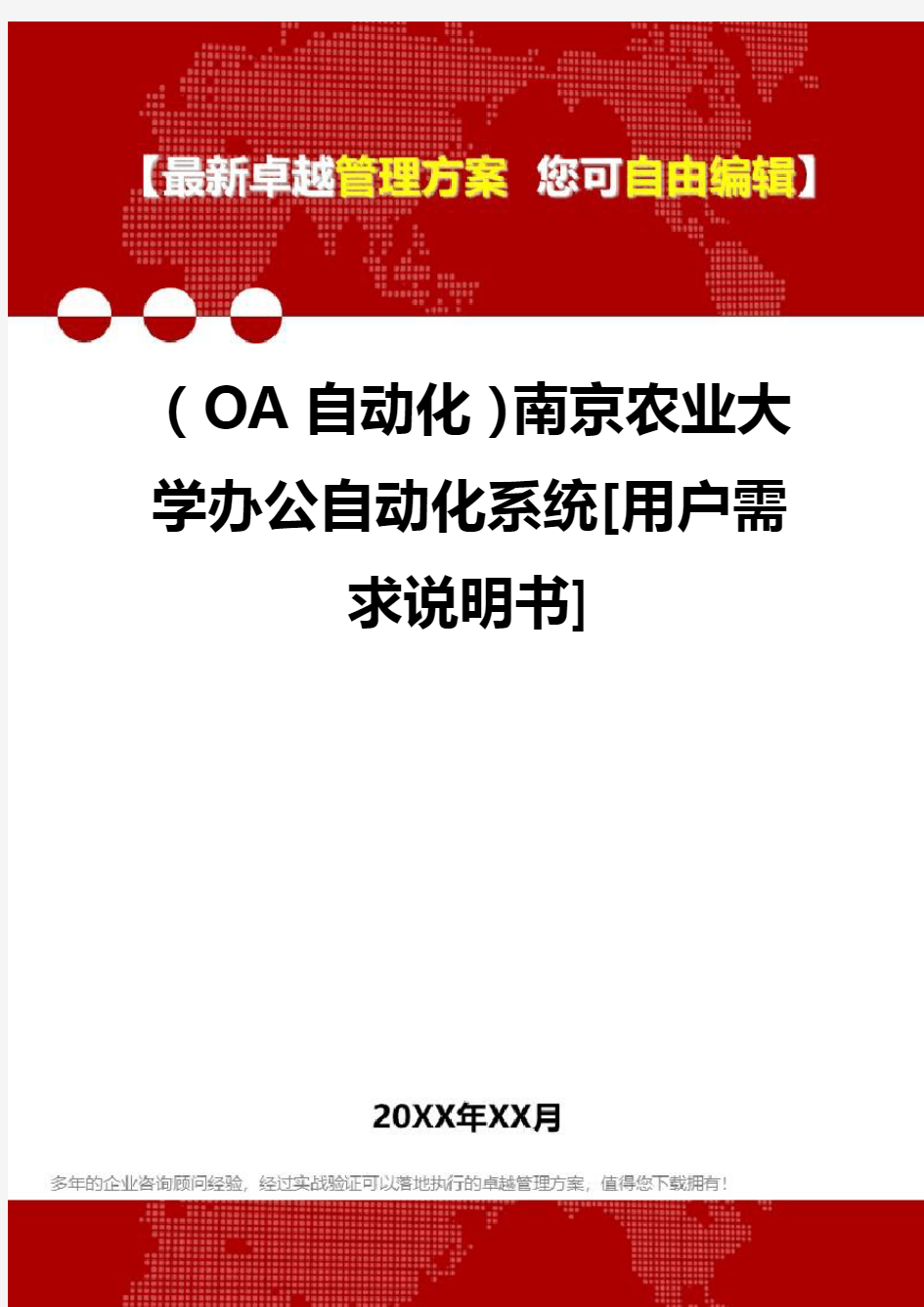 【最新卓越管理方案 您可自由编辑】

（OA自动化）南京农业大学办公自动化系统[用户需求说明书]

20XX年XX月

多年的企业咨询顾问经验，经过实战验证可以落地执行的卓越管理方案，值得您下载拥有！